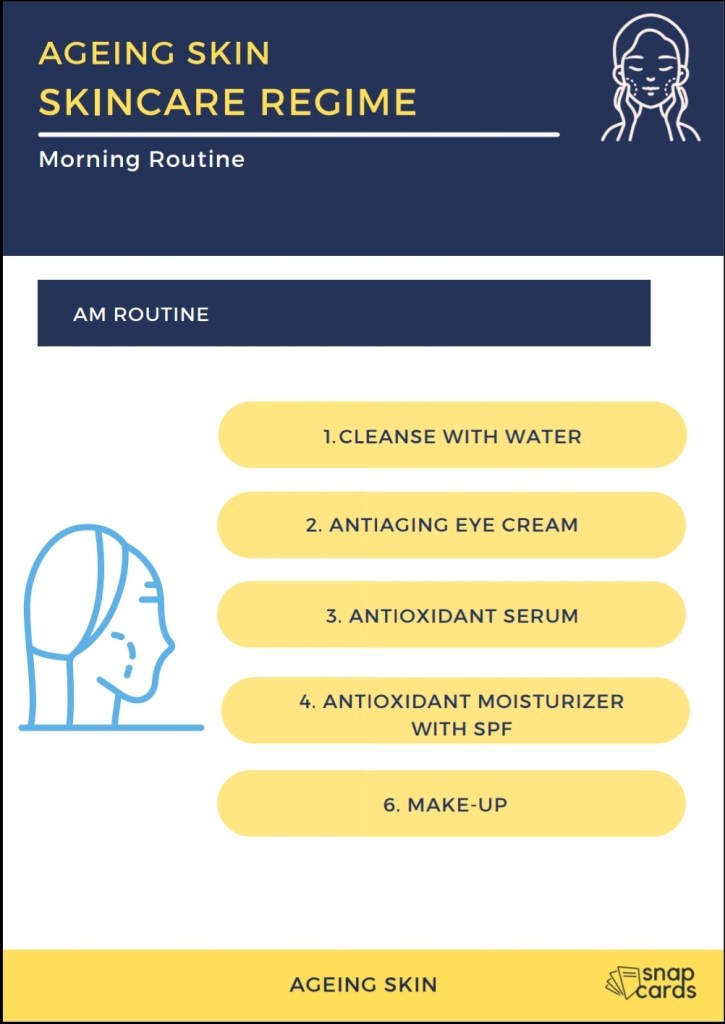 AGEING SKIN
SKINCARE REGIME

Morning Routine

AM ROUTINE

1.CLEANSE WITH WATER

2. ANTIAGING EYE CREAM

3. ANTIOXIDANT SERUM

4. ANTIOXIDANT MOISTURIZER WITH SPF

6. MAKE-UP

AGEING SKIN

snap cards